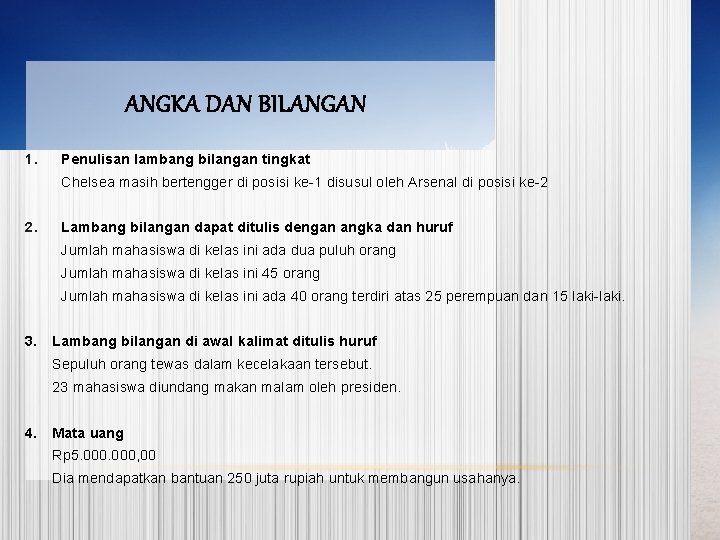 ANGKA DAN BILANGAN

1. Penulisan lambang bilangan tingkat
Chelsea masih bertengger di posisi ke-1 disusul oleh Arsenal di posisi ke-2

2. Lambang bilangan dapat ditulis dengan angka dan huruf
Jumlah mahasiswa di kelas ini ada dua puluh orang
Jumlah mahasiswa di kelas ini 45 orang
Jumlah mahasiswa di kelas ini ada 40 orang terdiri atas 25 perempuan dan 15 laki-laki.

3. Lambang bilangan di awal kalimat ditulis huruf
Sepuluh orang tewas dalam kecelakaan tersebut.
23 mahasiswa diundang makan malam oleh presiden.

4. Mata uang
Rp5.000.000,00
Dia mendapatkan bantuan 250 juta rupiah untuk membangun usahanya.